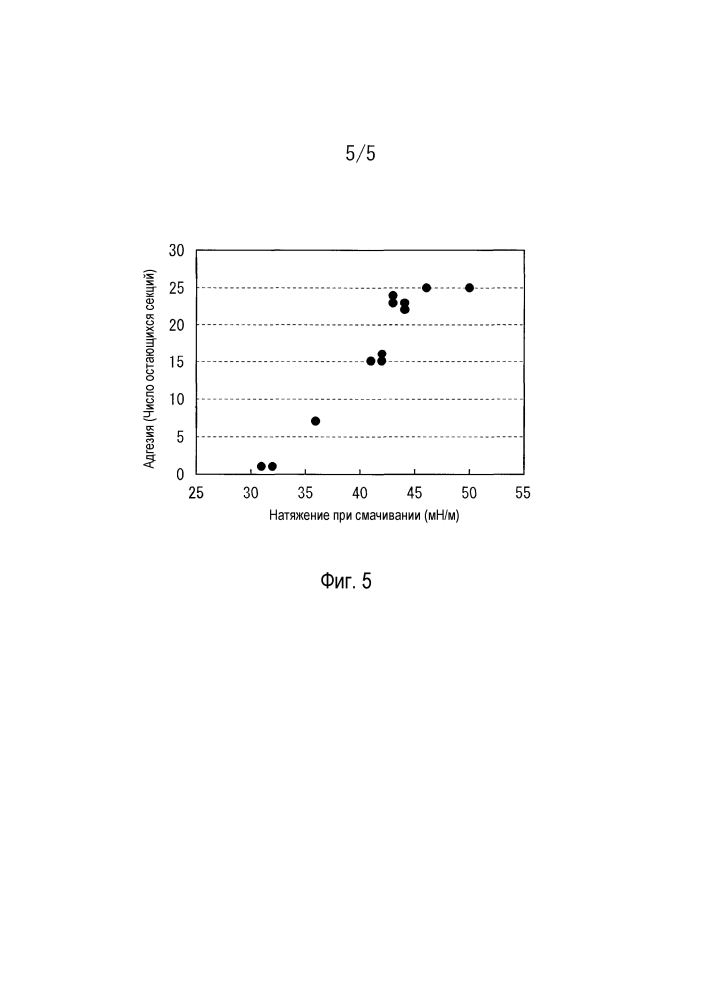 5/5

Адгезия (Число остающихся секций)

30
25
20
15
10
5
0

25 30 35 40 45 50 55

Натяжение при смачивании (мН/м)

Фиг. 5